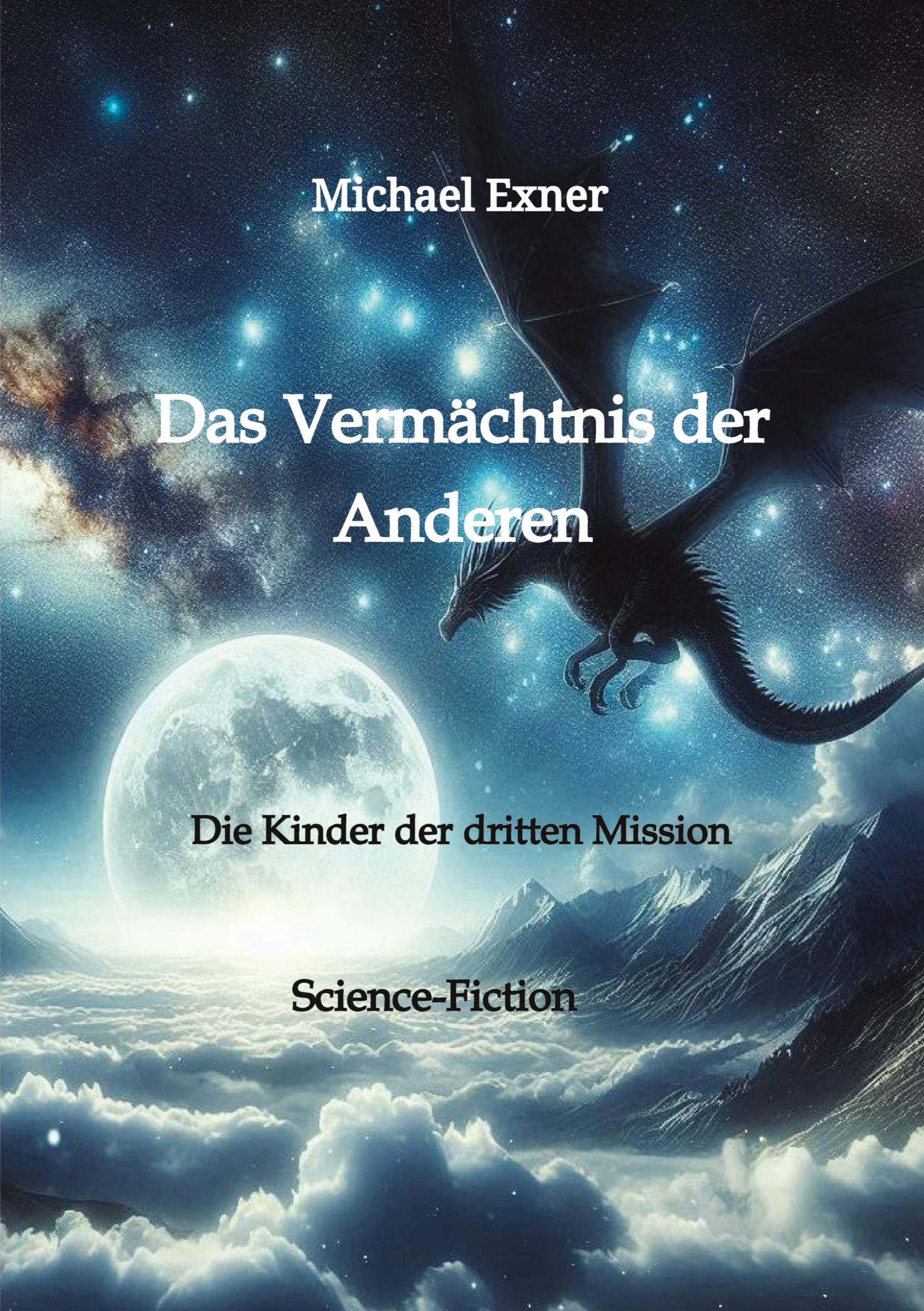 Michael Exner

Das Vermächtnis der Anderen

Die Kinder der dritten Mission

Science-Fiction